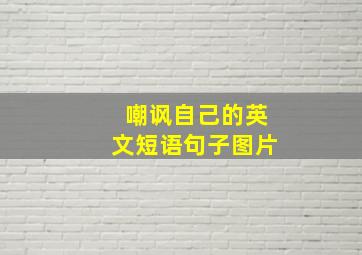 嘲讽自己的英文短语句子图片